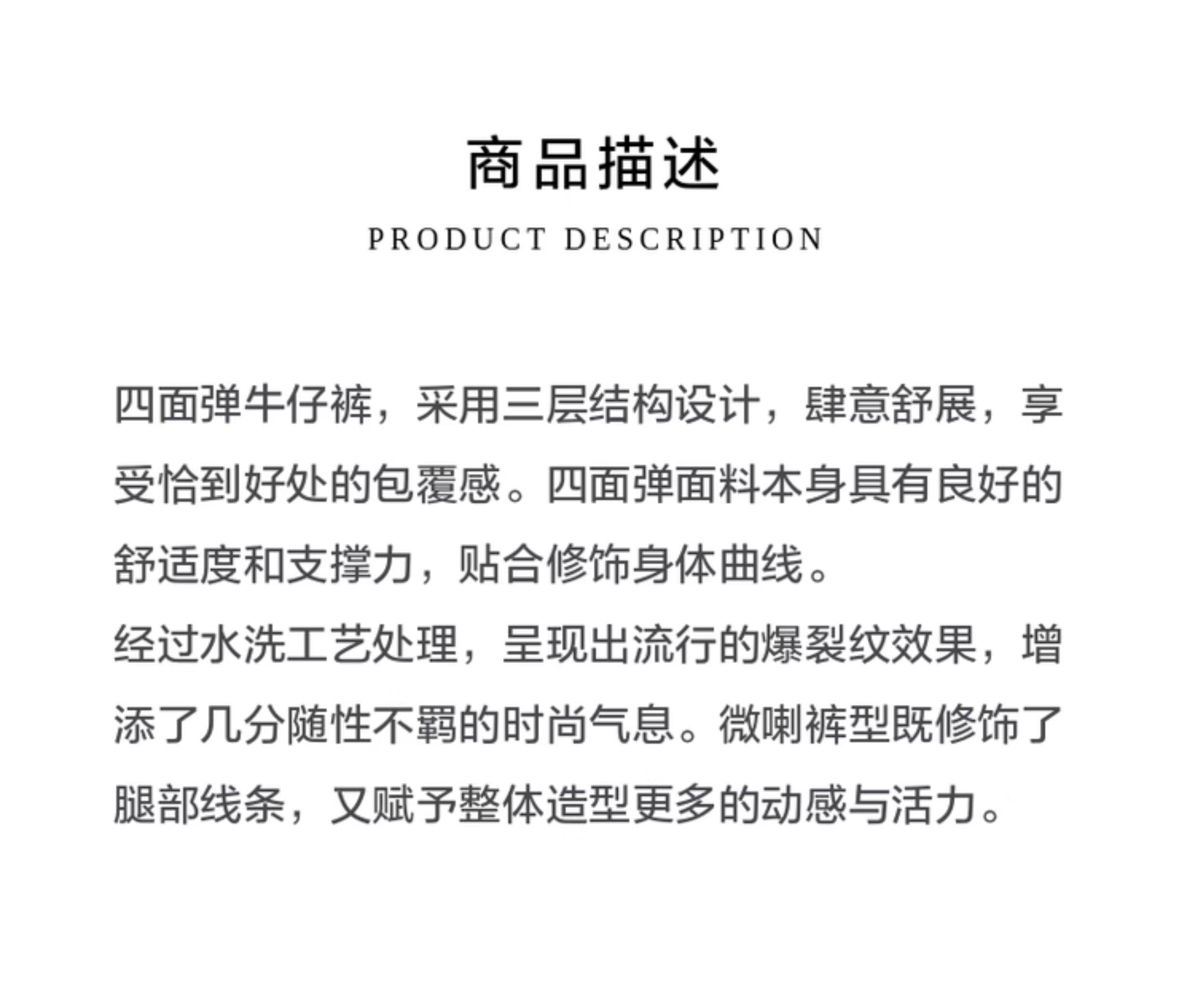 商品描述

PRODUCT DESCRIPTION

四面弹牛仔裤，采用三层结构设计，肆意舒展，享受恰到好处的包覆感。四面弹面料本身具有良好的舒适度和支撑力，贴合修饰身体曲线。

经过水洗工艺处理，呈现出流行的爆裂纹效果，增添了几分随性不羁的时尚气息。微喇裤型既修饰了腿部线条，又赋予整体造型更多的动感与活力。